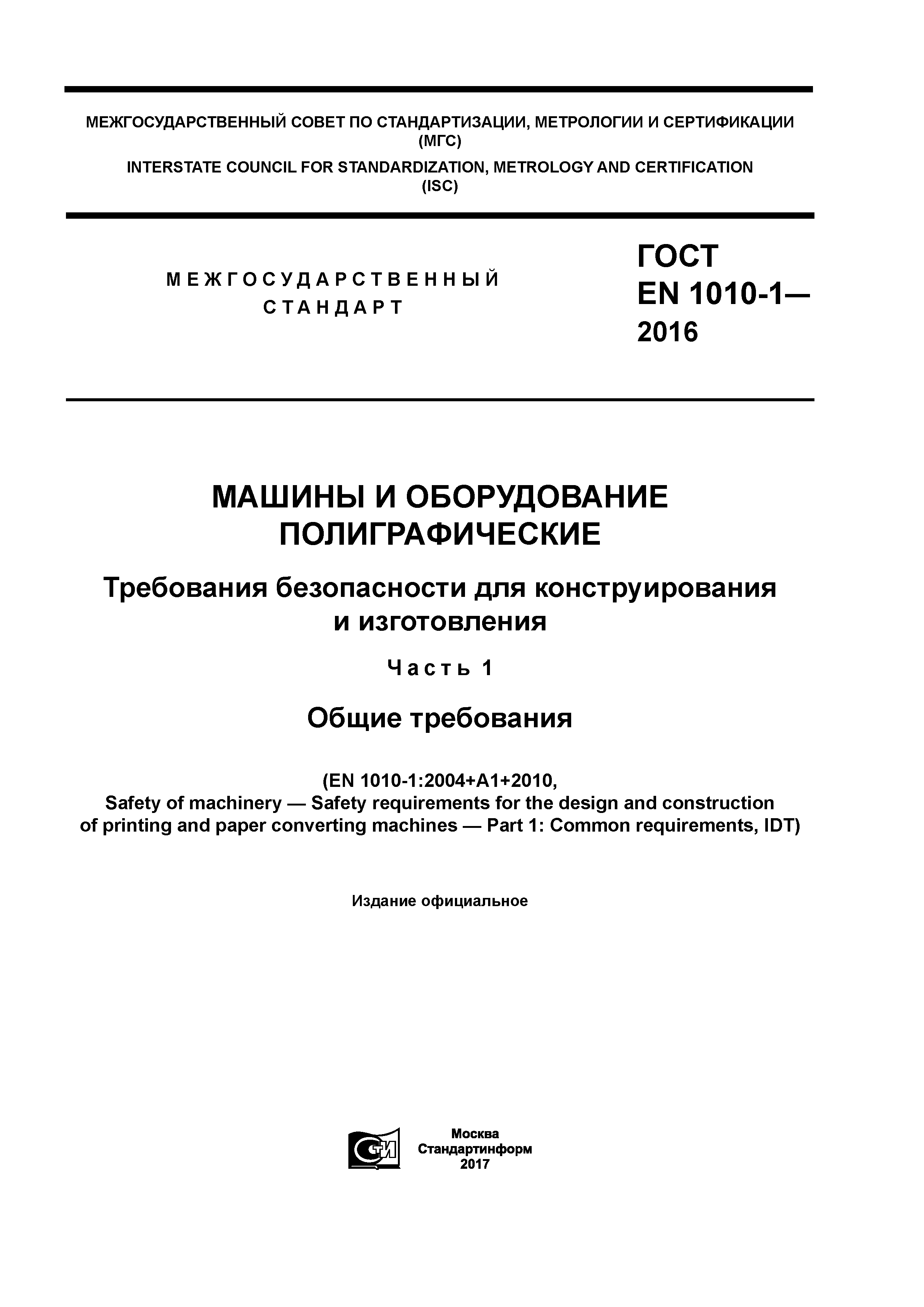 МЕЖГОСУДАРСТВЕННЫЙ СОВЕТ ПО СТАНДАРТИЗАЦИИ, МЕТРОЛОГИИ И СЕРТИФИКАЦИИ (МГС)
INTERSTATE COUNCIL FOR STANDARDIZATION, METROLOGY AND CERTIFICATION (ISC)

МЕЖГОСУДАРСТВЕННЫЙ СТАНДАРТ

ГОСТ EN 1010-1— 2016

МАШИНЫ И ОБОРУДОВАНИЕ ПОЛИГРАФИЧЕСКИЕ

Требования безопасности для конструирования и изготовления

Часть 1

Общие требования

(EN 1010-1:2004+A1+2010,
Safety of machinery — Safety requirements for the design and construction of printing and paper converting machines — Part 1: Common requirements, IDT)

Издание официальное

СТИ

Москва
Стандартинформ
2017